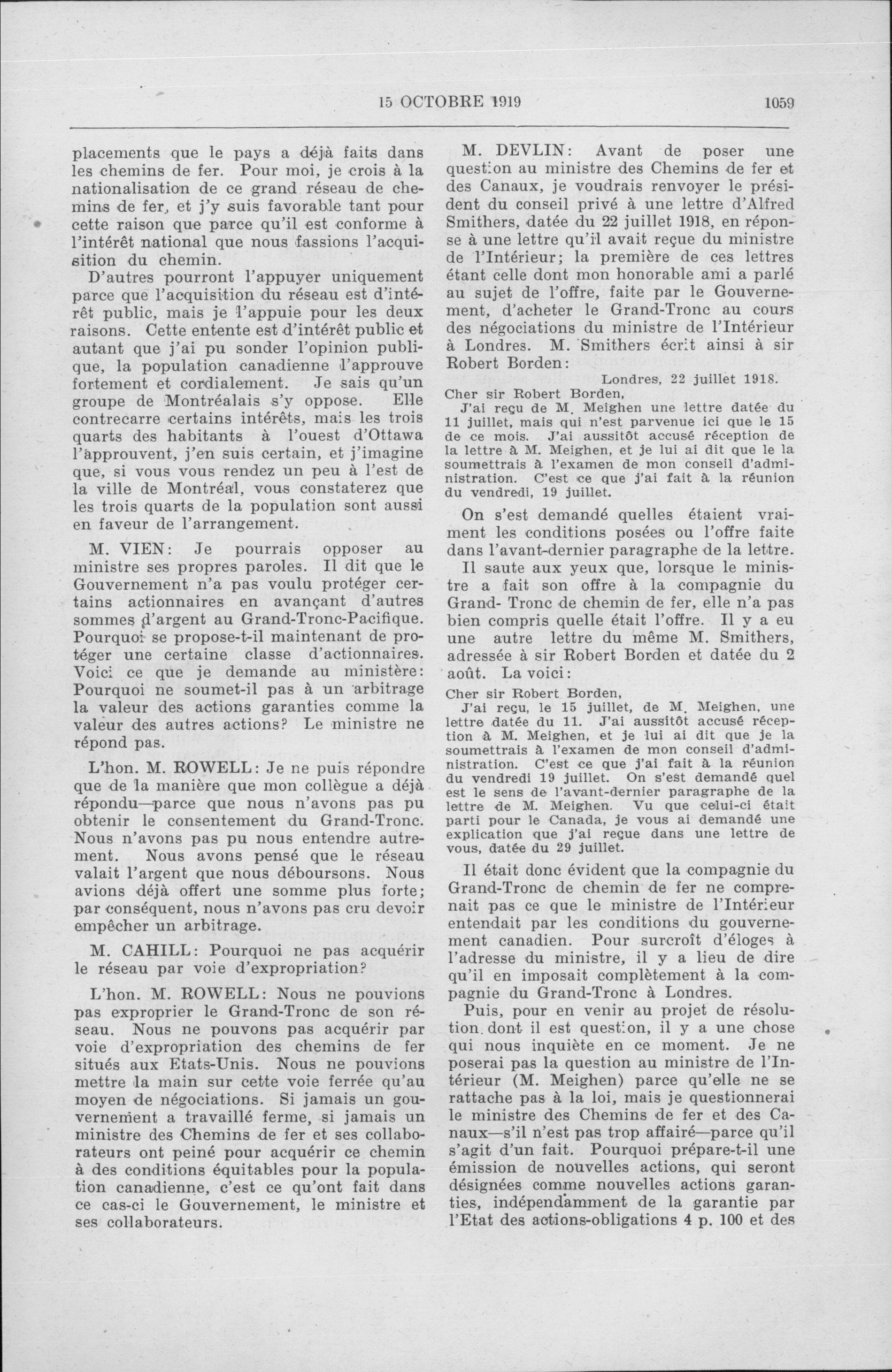 15 OCTOBRE 1919 1059

placements que le pays a déjà faits dans les chemins de fer. Pour moi, je crois à la nationalisation de ce grand réseau de chemins de fer, et j'y suis favorable tant pour cette raison que parce qu'il est conforme à l'intérêt national que nous fassions l'acquisition du chemin.

D'autres pourront l'appuyer uniquement parce que l'acquisition du réseau est d'intérêt public, mais je l'appuie pour les deux raisons. Cette entente est d'intérêt public et autant que j'ai pu sonder l'opinion publique, la population canadienne l'approuve fortement et cordialement. Je sais qu'un groupe de Montréalais s'y oppose. Elle contrecarre certains intérêts, mais les trois quarts des habitants à l'ouest d'Ottawa l'approuvent, j'en suis certain, et j'imagine que, si vous vous rendez un peu à l'est de la ville de Montréal, vous constaterez que les trois quarts de la population sont aussi en faveur de l'arrangement.

M. VIEN: Je pourrais opposer au ministre ses propres paroles. Il dit que le Gouvernement n'a pas voulu protéger certains actionnaires en avançant d'autres sommes d'argent au Grand-Tronc-Pacifique. Pourquoi se propose-t-il maintenant de protéger une certaine classe d'actionnaires. Voici ce que je demande au ministère: Pourquoi ne soumet-il pas à un arbitrage la valeur des actions garanties comme la valeur des autres actions? Le ministre ne répond pas.

L'hon. M. ROWELL: Je ne puis répondre que de la manière que mon collègue a déjà répondu—parce que nous n'avons pas pu obtenir le consentement du Grand-Tronc. Nous n'avons pas pu nous entendre autrement. Nous avons pensé que le réseau valait l'argent que nous déboursons. Nous avions déjà offert une somme plus forte; par conséquent, nous n'avons pas cru devoir empêcher un arbitrage.

M. CAHILL: Pourquoi ne pas acquérir le réseau par voie d'expropriation?

L'hon. M. ROWELL: Nous ne pouvions pas exproprier le Grand-Tronc de son réseau. Nous ne pouvons pas acquérir par voie d'expropriation des chemins de fer situés aux Etats-Unis. Nous ne pouvions mettre la main sur cette voie ferrée qu'au moyen de négociations. Si jamais un gouvernement a travaillé ferme, si jamais un ministre des Chemins de fer et ses collaborateurs ont peiné pour acquérir ce chemin à des conditions équitables pour la population canadienne, c'est ce qu'ont fait dans ce cas-ci le Gouvernement, le ministre et ses collaborateurs.

M. DEVLIN: Avant de poser une question au ministre des Chemins de fer et des Canaux, je voudrais renvoyer le président du conseil privé à une lettre d'Alfred Smithers, datée du 22 juillet 1918, en réponse à une lettre qu'il avait reçue du ministre de l'Intérieur; la première de ces lettres étant celle dont mon honorable ami a parlé au sujet de l'offre, faite par le Gouvernement, d'acheter le Grand-Tronc au cours des négociations du ministre de l'Intérieur à Londres. M. Smithers écrit ainsi à sir Robert Borden:

Londres, 22 juillet 1918.

Cher sir Robert Borden,

J'ai reçu de M. Meighen une lettre datée du 11 juillet, mais qui n'est parvenue ici que le 15 de ce mois. J'ai aussitôt accusé réception de la lettre à M. Meighen, et je lui ai dit que le la soumettrais à l'examen de mon conseil d'administration. C'est ce que j'ai fait à la réunion du vendredi, 19 juillet.

On s'est demandé quelles étaient vraiment les conditions posées ou l'offre faite dans l'avant-dernier paragraphe de la lettre.

Il saute aux yeux que, lorsque le ministre a fait son offre à la compagnie du Grand- Tronc de chemin de fer, elle n'a pas bien compris quelle était l'offre. Il y a eu une autre lettre du même M. Smithers, adressée à sir Robert Borden et datée du 2 août. La voici:

Cher sir Robert Borden,

J'ai reçu, le 15 juillet, de M. Meighen, une lettre datée du 11. J'ai aussitôt accusé réception à M. Meighen, et je lui ai dit que je la soumettrais à l'examen de mon conseil d'administration. C'est ce que j'ai fait à la réunion du vendredi 19 juillet. On s'est demandé quel est le sens de l'avant-dernier paragraphe de la lettre de M. Meighen. Vu que celui-ci était parti pour le Canada, je vous ai demandé une explication que j'ai reçue dans une lettre de vous, datée du 29 juillet.

Il était donc évident que la compagnie du Grand-Tronc de chemin de fer ne comprenait pas ce que le ministre de l'Intérieur entendait par les conditions du gouvernement canadien. Pour surcroît d'éloges à l'adresse du ministre, il y a lieu de dire qu'il en imposait complètement à la compagnie du Grand-Tronc à Londres.

Puis, pour en venir au projet de résolution dont il est question, il y a une chose qui nous inquiète en ce moment. Je ne poserai pas la question au ministre de l'Intérieur (M. Meighen) parce qu'elle ne se rattache pas à la loi, mais je questionnerai le ministre des Chemins de fer et des Canaux—s'il n'est pas trop affairé—parce qu'il s'agit d'un fait. Pourquoi prépare-t-il une émission de nouvelles actions, qui seront désignées comme nouvelles actions garanties, indépendamment de la garantie par l'Etat des actions-obligations 4 p. 100 et des